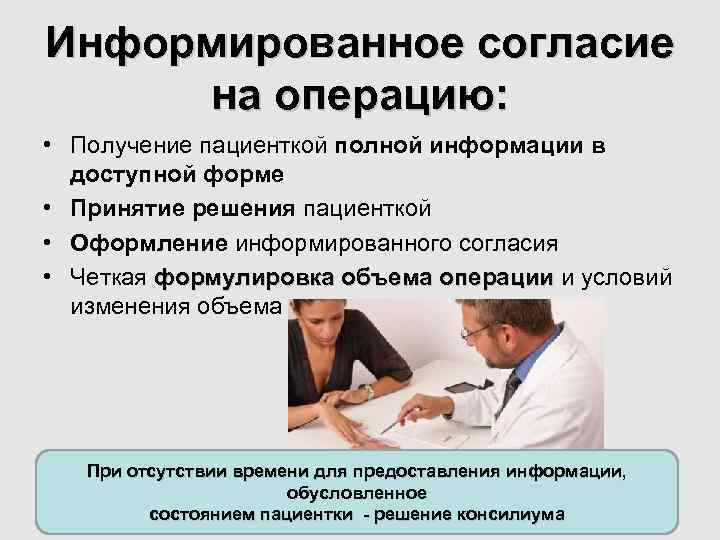 Информированное согласие на операцию:

• Получение пациенткой полной информации в доступной форме
• Принятие решения пациенткой
• Оформление информированного согласия
• Четкая формулировка объема операции и условий изменения объема

При отсутствии времени для предоставления информации, обусловленное состоянием пациентки - решение консилиума